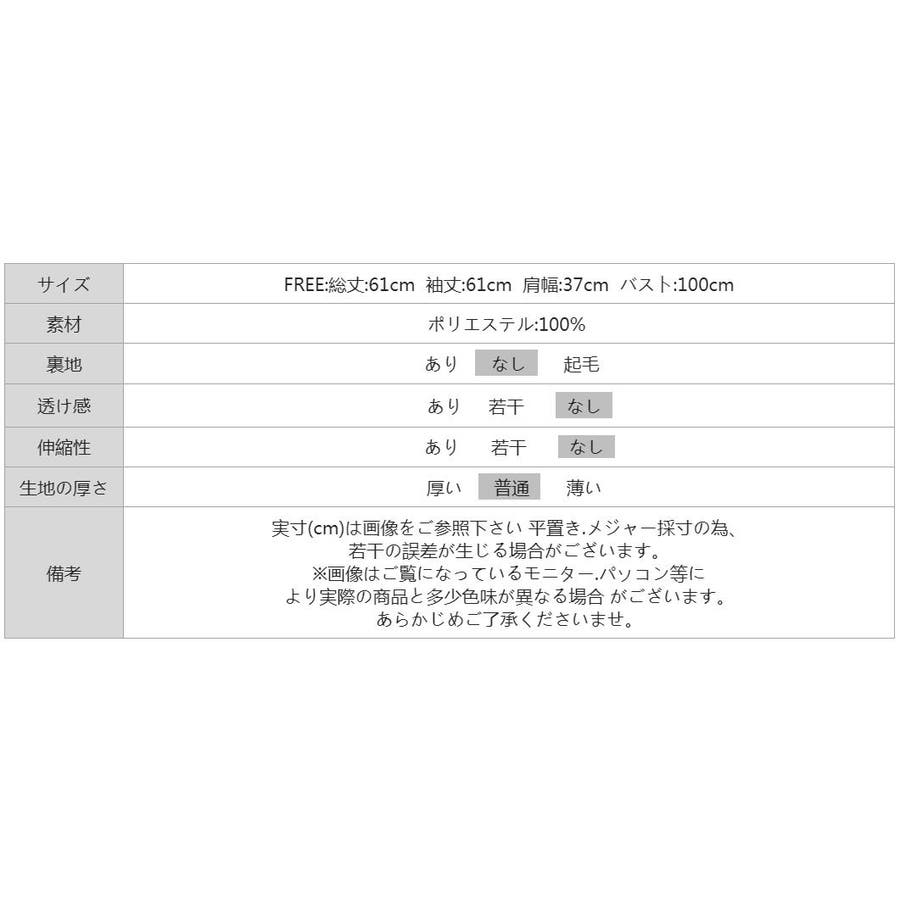 | サイズ | FREE:総丈:61cm 袖丈:61cm 肩幅:37cm バスト:100cm |
|---|---|
| 素材 | ポリエステル:100% |
| 裏地 | あり なし 起毛 |
| 透け感 | あり 若干 なし |
| 伸縮性 | あり 若干 なし |
| 生地の厚さ | 厚い 普通 薄い |
| 備考 | 実寸(cm)は画像をご参照下さい 平置き.メジャー採寸の為、若干の誤差が生じる場合がございます。※画像はご覧になっているモニター.パソコン等により実際の商品と多少色味が異なる場合 がございます。あらかじめご了承くださいませ。 |